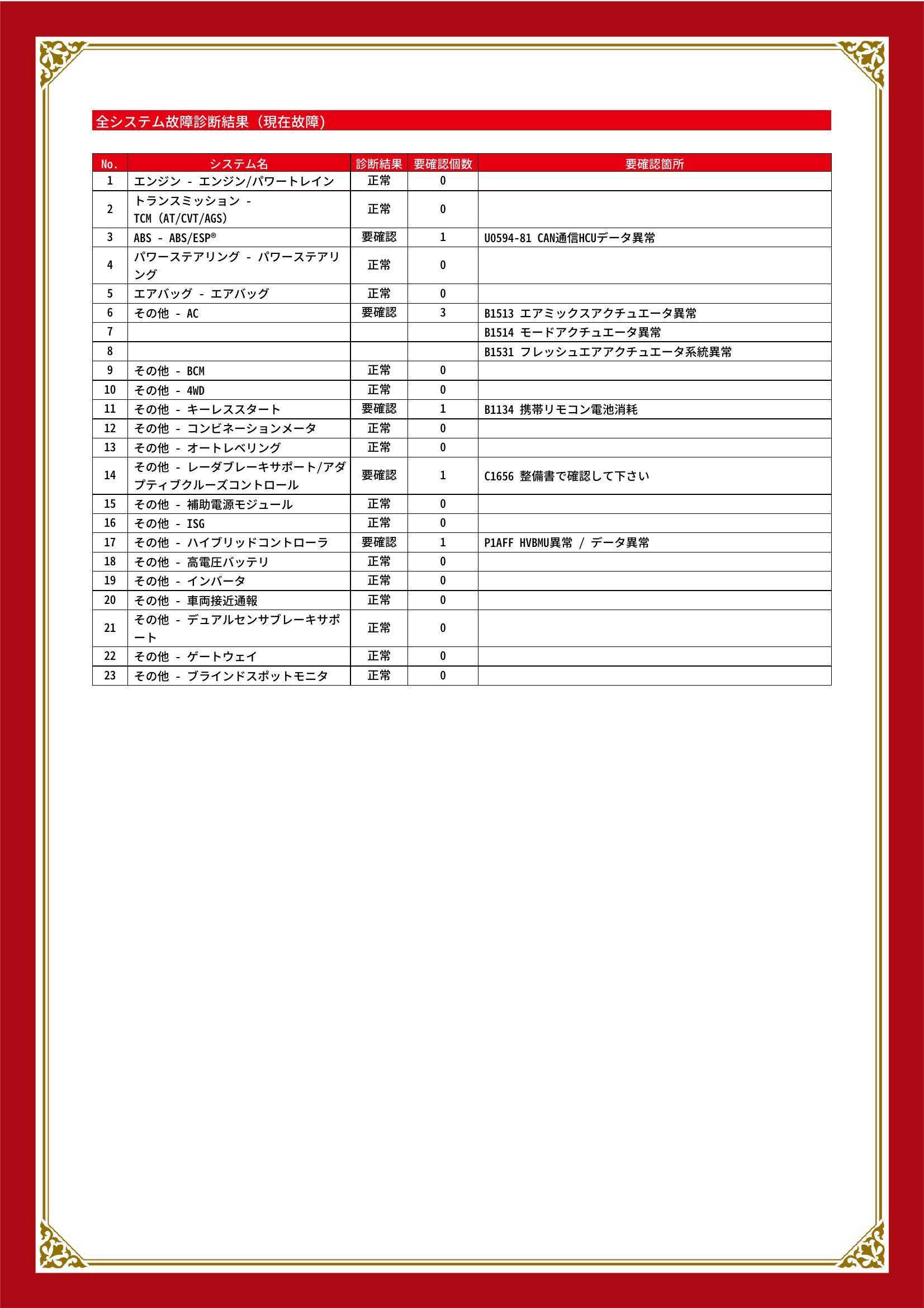 全システム故障診断結果（現在故障）

| No. | システム名 | 診断結果 | 要確認個数 | 要確認箇所 |
|---|---|---|---|---|
| 1 | エンジン - エンジン/パワートレイン | 正常 | 0 | |
| 2 | トランスミッション - TCM (AT/CVT/AGS) | 正常 | 0 | |
| 3 | ABS - ABS/ESP® | 要確認 | 1 | U0594-81 CAN通信HCUデータ異常 |
| 4 | パワーステアリング - パワーステアリング | 正常 | 0 | |
| 5 | エアバッグ - エアバッグ | 正常 | 0 | |
| 6 | その他 - AC | 要確認 | 3 | B1513 エアミックスアクチュエータ異常 |
| 7 | | | | B1514 モードアクチュエータ異常 |
| 8 | | | | B1531 フレッシュエアアクチュエータ系統異常 |
| 9 | その他 - BCM | 正常 | 0 | |
| 10 | その他 - 4WD | 正常 | 0 | |
| 11 | その他 - キーレススタート | 要確認 | 1 | B1134 携帯リモコン電池消耗 |
| 12 | その他 - コンビネーションメータ | 正常 | 0 | |
| 13 | その他 - オートレベリング | 正常 | 0 | |
| 14 | その他 - レーダブレーキサポート/アダプティブクルーズコントロール | 要確認 | 1 | C1656 整備書で確認して下さい |
| 15 | その他 - 補助電源モジュール | 正常 | 0 | |
| 16 | その他 - ISG | 正常 | 0 | |
| 17 | その他 - ハイブリッドコントローラ | 要確認 | 1 | P1AFF HVBMU異常 / データ異常 |
| 18 | その他 - 高電圧バッテリ | 正常 | 0 | |
| 19 | その他 - インバータ | 正常 | 0 | |
| 20 | その他 - 車両接近通報 | 正常 | 0 | |
| 21 | その他 - デュアルセンサブレーキサポート | 正常 | 0 | |
| 22 | その他 - ゲートウェイ | 正常 | 0 | |
| 23 | その他 - ブラインドスポットモニタ | 正常 | 0 | |